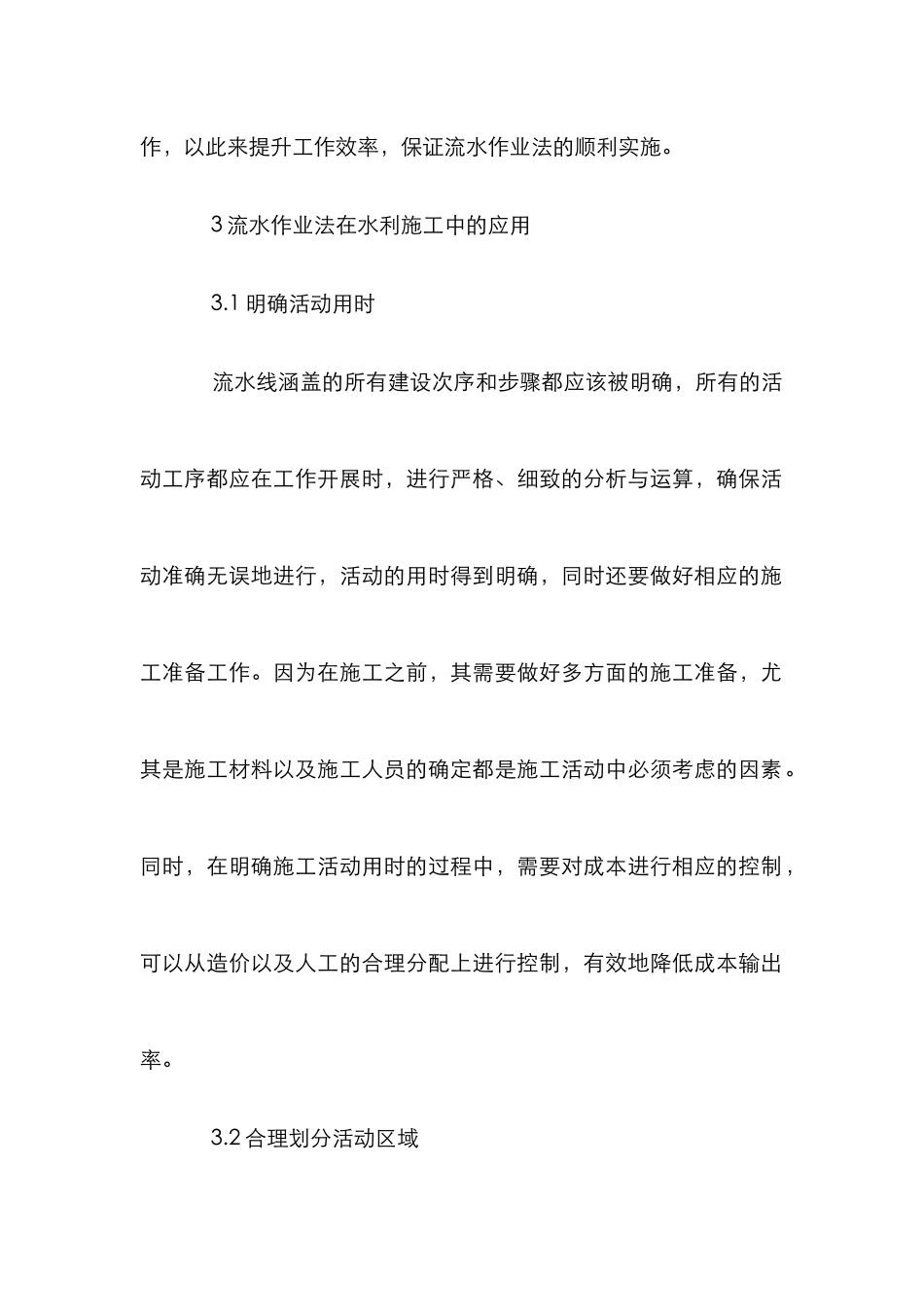 作，以此来提升工作效率，保证流水作业法的顺利实施。

3 流水作业法在水利施工中的应用

3.1 明确活动用时

流水线涵盖的所有建设次序和步骤都应该被明确，所有的活动工序都应在工作开展时，进行严格、细致的分析与运算，确保活动准确无误地进行，活动的用时得到明确，同时还要做好相应的施工准备工作。因为在施工之前，其需要做好多方面的施工准备，尤其是施工材料以及施工人员的确定都是施工活动中必须考虑的因素。同时，在明确施工活动用时的过程中，需要对成本进行相应的控制，可以从造价以及人工的合理分配上进行控制，有效地降低成本输出率。

3.2 合理划分活动区域